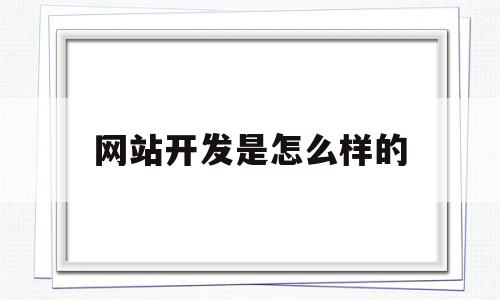 网站开发是怎么样的